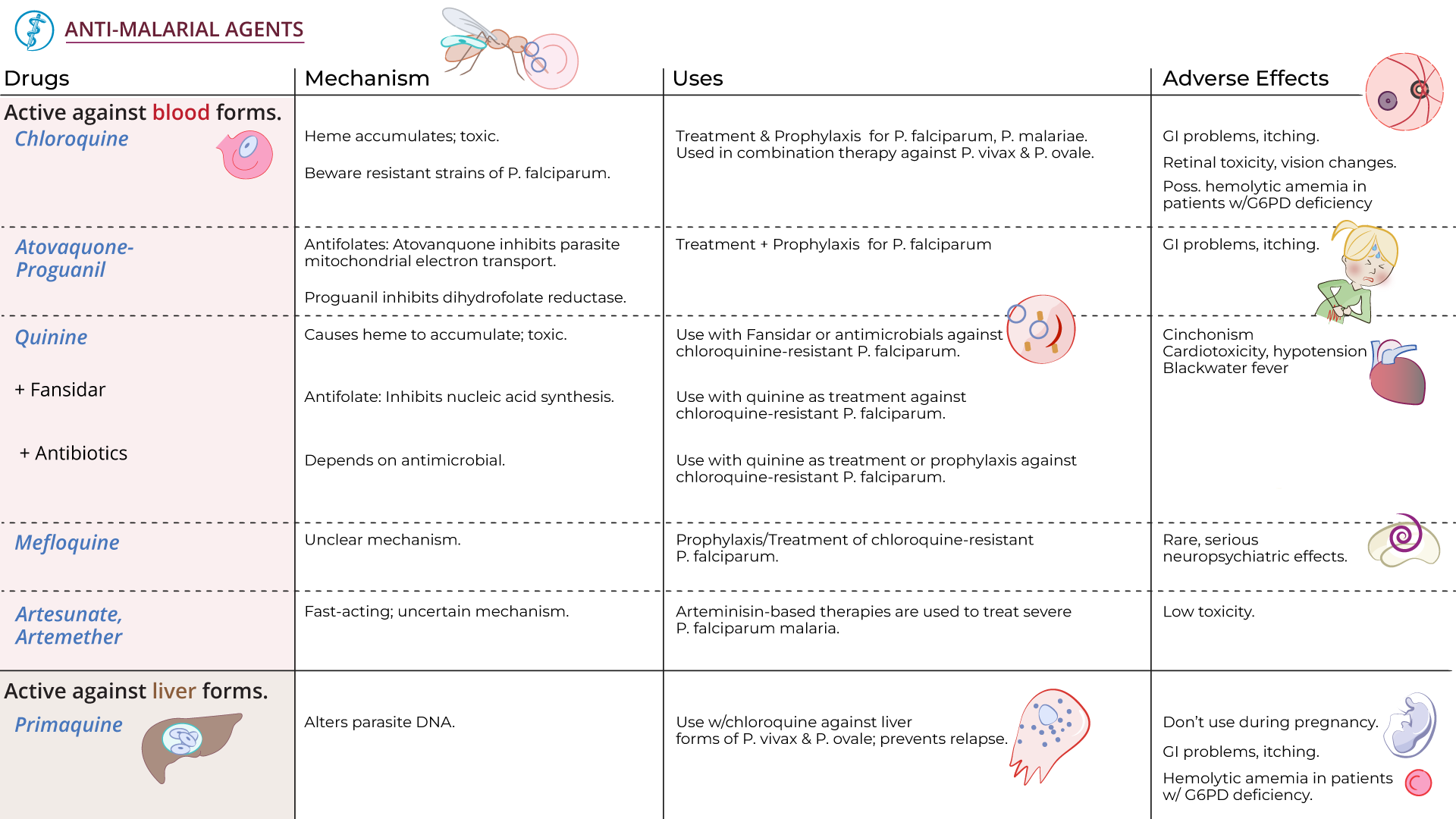 ANTI-MALARIAL AGENTS

| Drugs | Mechanism | Uses | Adverse Effects |
|---|---|---|---|
| Active against blood forms. Chloroquine | Heme accumulates; toxic. Beware resistant strains of P. falciparum. | Treatment & Prophylaxis for P. falciparum, P. malariae. Used in combination therapy against P. vivax & P. ovale. | GI problems, itching. Retinal toxicity, vision changes. Poss. hemolytic amemia in patients w/G6PD deficiency |
| Atovaquone-Proguanil | Antifolates: Atovanquone inhibits parasite mitochondrial electron transport. Proguanil inhibits dihydrofolate reductase. | Treatment + Prophylaxis for P. falciparum | GI problems, itching. |
| Quinine | Causes heme to accumulate; toxic. | Use with Fansidar or antimicrobials against chloroquinine-resistant P. falciparum. | Cinchonism Cardiotoxicity, hypotension Blackwater fever |
| + Fansidar | Antifolate: Inhibits nucleic acid synthesis. | Use with quinine as treatment against chloroquine-resistant P. falciparum. | |
| + Antibiotics | Depends on antimicrobial. | Use with quinine as treatment or prophylaxis against chloroquine-resistant P. falciparum. | |
| Mefloquine | Unclear mechanism. | Prophylaxis/Treatment of chloroquine-resistant P. falciparum. | Rare, serious neuropsychiatric effects. |
| Artesunate, Artemether | Fast-acting; uncertain mechanism. | Arteminisin-based therapies are used to treat severe P. falciparum malaria. | Low toxicity. |
| Active against liver forms. Primaquine | Alters parasite DNA. | Use w/chloroquine against liver forms of P. vivax & P. ovale; prevents relapse. | Don't use during pregnancy. GI problems, itching. Hemolytic amemia in patients w/ G6PD deficiency. |